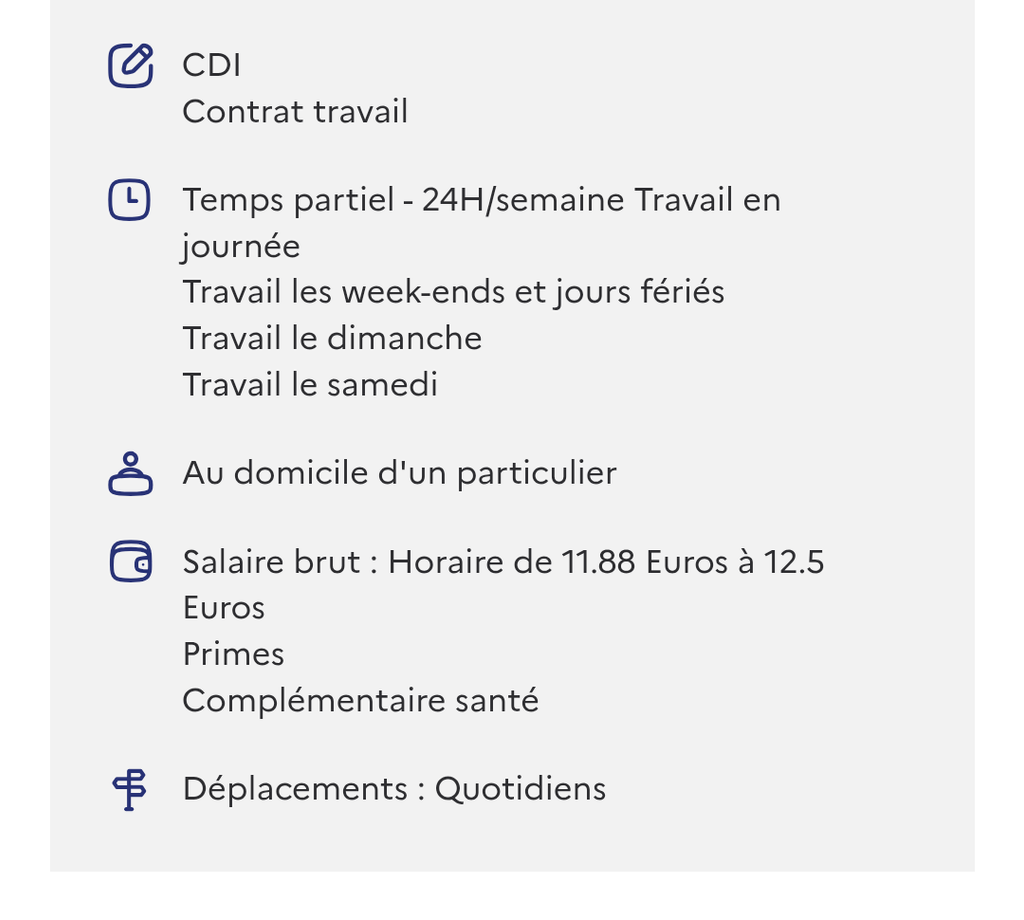 CDI
Contrat travail

Temps partiel - 24H/semaine Travail en journée
Travail les week-ends et jours fériés
Travail le dimanche
Travail le samedi

Au domicile d'un particulier

Salaire brut : Horaire de 11.88 Euros à 12.5 Euros
Primes
Complémentaire santé

Déplacements : Quotidiens